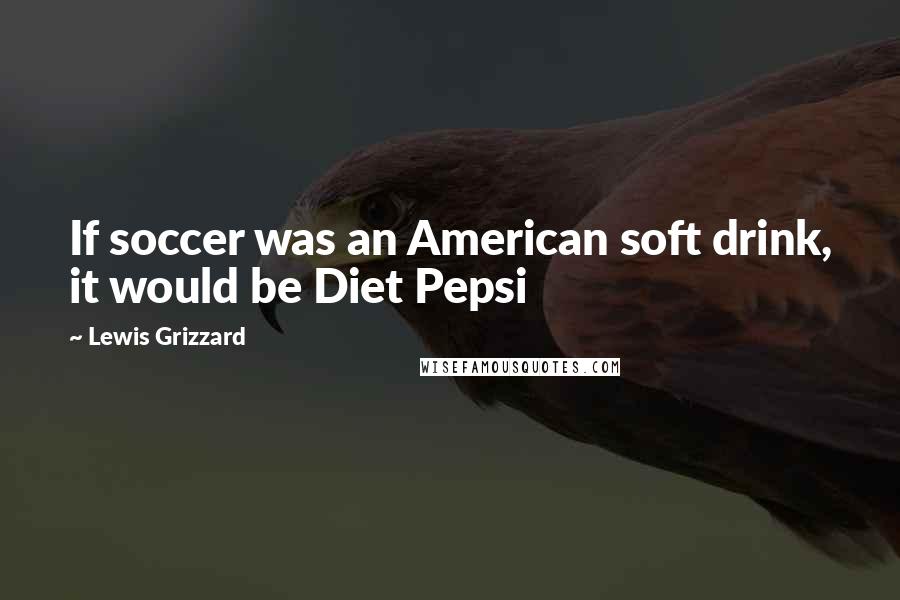 If soccer was an American soft drink, it would be Diet Pepsi

~ Lewis Grizzard

WISEFAMOUSQUOTES.COM